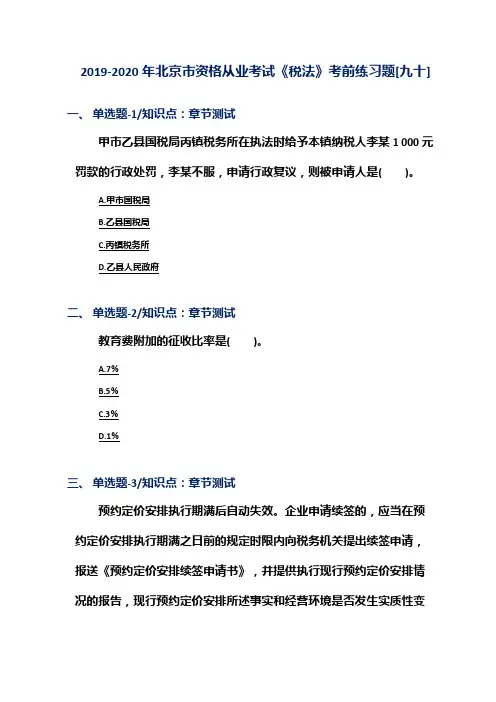 2019-2020 年北京市资格从业考试《税法》考前练习题[九十]

一、 单选题-1/知识点：章节测试

甲市乙县国税局丙镇税务所在执法时给予本镇纳税人李某 1 000 元罚款的行政处罚，李某不服，申请行政复议，则被申请人是(　　)。

A.甲市国税局

B.乙县国税局

C.丙镇税务所

D.乙县人民政府

二、 单选题-2/知识点：章节测试

教育费附加的征收比率是(　　)。

A.7%

B.5%

C.3%

D.1%

三、 单选题-3/知识点：章节测试

预约定价安排执行期满后自动失效。企业申请续签的，应当在预约定价安排执行期满之日前的规定时限内向税务机关提出续签申请，报送《预约定价安排续签申请书》，并提供执行现行预约定价安排情况的报告，现行预约定价安排所述事实和经营环境是否发生实质性变